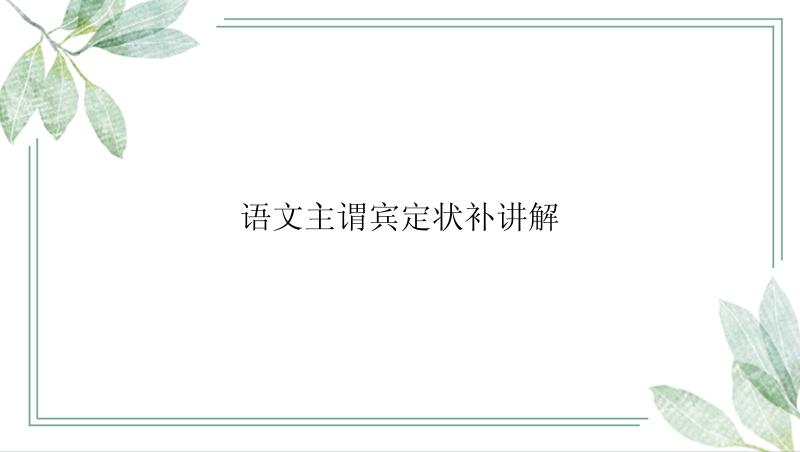 语文主谓宾定状补讲解